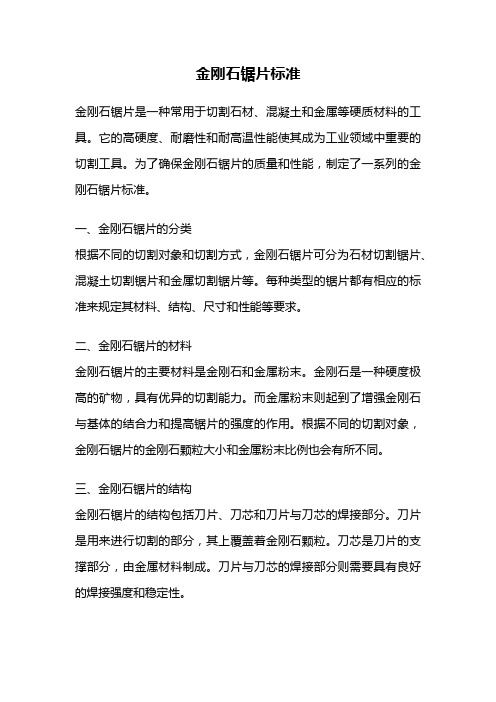 金刚石锯片标准

金刚石锯片是一种常用于切割石材、混凝土和金属等硬质材料的工具。它的高硬度、耐磨性和耐高温性能使其成为工业领域中重要的切割工具。为了确保金刚石锯片的质量和性能，制定了一系列的金刚石锯片标准。

一、金刚石锯片的分类
根据不同的切割对象和切割方式，金刚石锯片可分为石材切割锯片、混凝土切割锯片和金属切割锯片等。每种类型的锯片都有相应的标准来规定其材料、结构、尺寸和性能等要求。

二、金刚石锯片的材料
金刚石锯片的主要材料是金刚石和金属粉末。金刚石是一种硬度极高的矿物，具有优异的切割能力。而金属粉末则起到了增强金刚石与基体的结合力和提高锯片的强度的作用。根据不同的切割对象，金刚石锯片的金刚石颗粒大小和金属粉末比例也会有所不同。

三、金刚石锯片的结构
金刚石锯片的结构包括刀片、刀芯和刀片与刀芯的焊接部分。刀片是用来进行切割的部分，其上覆盖着金刚石颗粒。刀芯是刀片的支撑部分，由金属材料制成。刀片与刀芯的焊接部分则需要具有良好的焊接强度和稳定性。